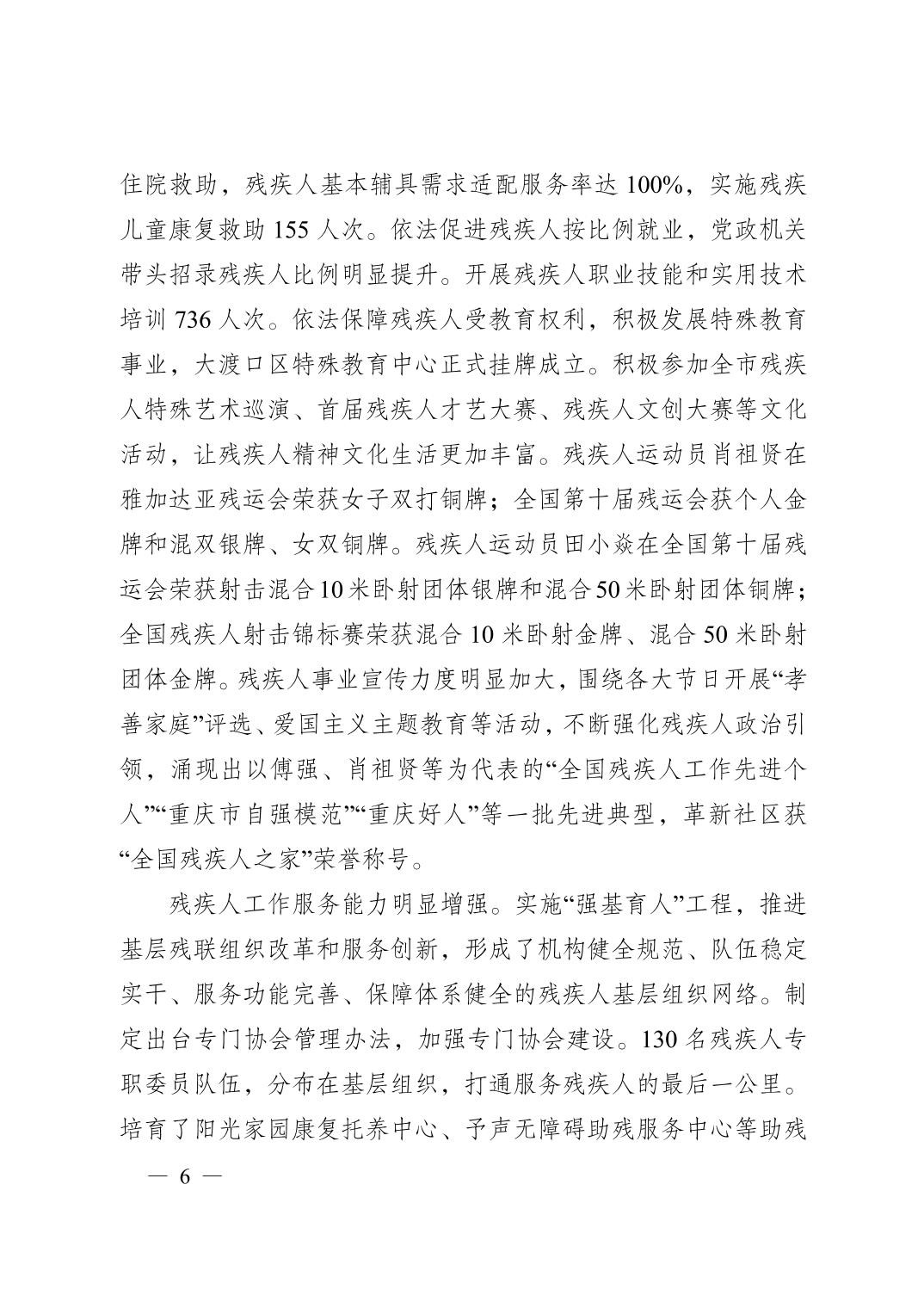 住院救助，残疾人基本辅具需求适配服务率达 100%，实施残疾儿童康复救助 155 人次。依法促进残疾人按比例就业，党政机关带头招录残疾人比例明显提升。开展残疾人职业技能和实用技术培训 736 人次。依法保障残疾人受教育权利，积极发展特殊教育事业，大渡口区特殊教育中心正式挂牌成立。积极参加全市残疾人特殊艺术巡演、首届残疾人才艺大赛、残疾人文创大赛等文化活动，让残疾人精神文化生活更加丰富。残疾人运动员肖祖贤在雅加达亚残运会荣获女子双打铜牌；全国第十届残运会获个人金牌和混双银牌、女双铜牌。残疾人运动员田小焱在全国第十届残运会荣获射击混合10米卧射团体银牌和混合50米卧射团体铜牌；全国残疾人射击锦标赛荣获混合 10 米卧射金牌、混合 50 米卧射团体金牌。残疾人事业宣传力度明显加大，围绕各大节日开展“孝善家庭”评选、爱国主义主题教育等活动，不断强化残疾人政治引领，涌现出以傅强、肖祖贤等为代表的“全国残疾人工作先进个人”“重庆市自强模范”“重庆好人”等一批先进典型，革新社区获“全国残疾人之家”荣誉称号。

残疾人工作服务能力明显增强。实施“强基育人”工程，推进基层残联组织改革和服务创新，形成了机构健全规范、队伍稳定实干、服务功能完善、保障体系健全的残疾人基层组织网络。制定出台专门协会管理办法，加强专门协会建设。130 名残疾人专职委员队伍，分布在基层组织，打通服务残疾人的最后一公里。培育了阳光家园康复托养中心、予声无障碍助残服务中心等助残

— 6 —